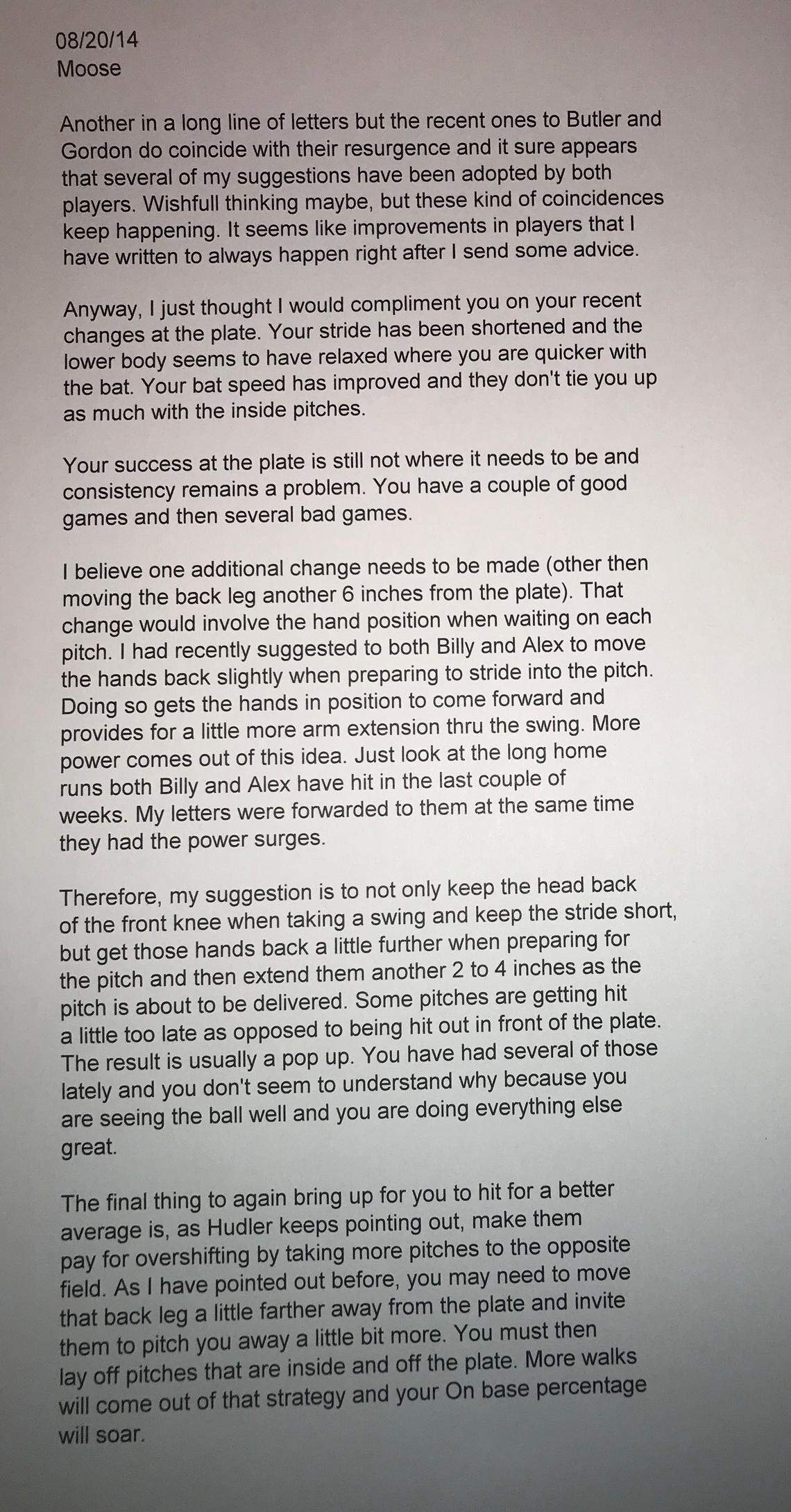 08/20/14
Moose

Another in a long line of letters but the recent ones to Butler and Gordon do coincide with their resurgence and it sure appears that several of my suggestions have been adopted by both players. Wishfull thinking maybe, but these kind of coincidences keep happening. It seems like improvements in players that I have written to always happen right after I send some advice.

Anyway, I just thought I would compliment you on your recent changes at the plate. Your stride has been shortened and the lower body seems to have relaxed where you are quicker with the bat. Your bat speed has improved and they don't tie you up as much with the inside pitches.

Your success at the plate is still not where it needs to be and consistency remains a problem. You have a couple of good games and then several bad games.

I believe one additional change needs to be made (other then moving the back leg another 6 inches from the plate). That change would involve the hand position when waiting on each pitch. I had recently suggested to both Billy and Alex to move the hands back slightly when preparing to stride into the pitch. Doing so gets the hands in position to come forward and provides for a little more arm extension thru the swing. More power comes out of this idea. Just look at the long home runs both Billy and Alex have hit in the last couple of weeks. My letters were forwarded to them at the same time they had the power surges.

Therefore, my suggestion is to not only keep the head back of the front knee when taking a swing and keep the stride short, but get those hands back a little further when preparing for the pitch and then extend them another 2 to 4 inches as the pitch is about to be delivered. Some pitches are getting hit a little too late as opposed to being hit out in front of the plate. The result is usually a pop up. You have had several of those lately and you don't seem to understand why because you are seeing the ball well and you are doing everything else great.

The final thing to again bring up for you to hit for a better average is, as Hudler keeps pointing out, make them pay for overshifting by taking more pitches to the opposite field. As I have pointed out before, you may need to move that back leg a little farther away from the plate and invite them to pitch you away a little bit more. You must then lay off pitches that are inside and off the plate. More walks will come out of that strategy and your On base percentage will soar.